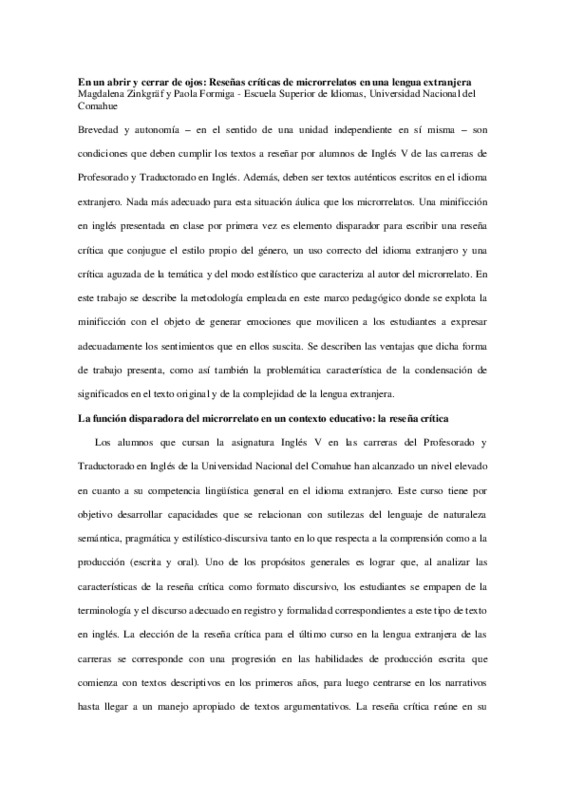 En un abrir y cerrar de ojos: Reseñas críticas de microrrelatos en una lengua extranjera
Magdalena Zinkgräf y Paola Formiga - Escuela Superior de Idiomas, Universidad Nacional del Comahue

Brevedad y autonomía – en el sentido de una unidad independiente en sí misma – son condiciones que deben cumplir los textos a reseñar por alumnos de Inglés V de las carreras de Profesorado y Traductorado en Inglés. Además, deben ser textos auténticos escritos en el idioma extranjero. Nada más adecuado para esta situación áulica que los microrrelatos. Una minificción en inglés presentada en clase por primera vez es elemento disparador para escribir una reseña crítica que conjugue el estilo propio del género, un uso correcto del idioma extranjero y una crítica aguzada de la temática y del modo estilístico que caracteriza al autor del microrrelato. En este trabajo se describe la metodología empleada en este marco pedagógico donde se explota la minificción con el objeto de generar emociones que movilicen a los estudiantes a expresar adecuadamente los sentimientos que en ellos suscita. Se describen las ventajas que dicha forma de trabajo presenta, como así también la problemática característica de la condensación de significados en el texto original y de la complejidad de la lengua extranjera.

La función disparadora del microrrelato en un contexto educativo: la reseña crítica

Los alumnos que cursan la asignatura Inglés V en las carreras del Profesorado y Traductorado en Inglés de la Universidad Nacional del Comahue han alcanzado un nivel elevado en cuanto a su competencia lingüística general en el idioma extranjero. Este curso tiene por objetivo desarrollar capacidades que se relacionan con sutilezas del lenguaje de naturaleza semántica, pragmática y estilístico-discursiva tanto en lo que respecta a la comprensión como a la producción (escrita y oral). Uno de los propósitos generales es lograr que, al analizar las características de la reseña crítica como formato discursivo, los estudiantes se empapen de la terminología y el discurso adecuado en registro y formalidad correspondientes a este tipo de texto en inglés. La elección de la reseña crítica para el último curso en la lengua extranjera de las carreras se corresponde con una progresión en las habilidades de producción escrita que comienza con textos descriptivos en los primeros años, para luego centrarse en los narrativos hasta llegar a un manejo apropiado de textos argumentativos. La reseña crítica reúne en su